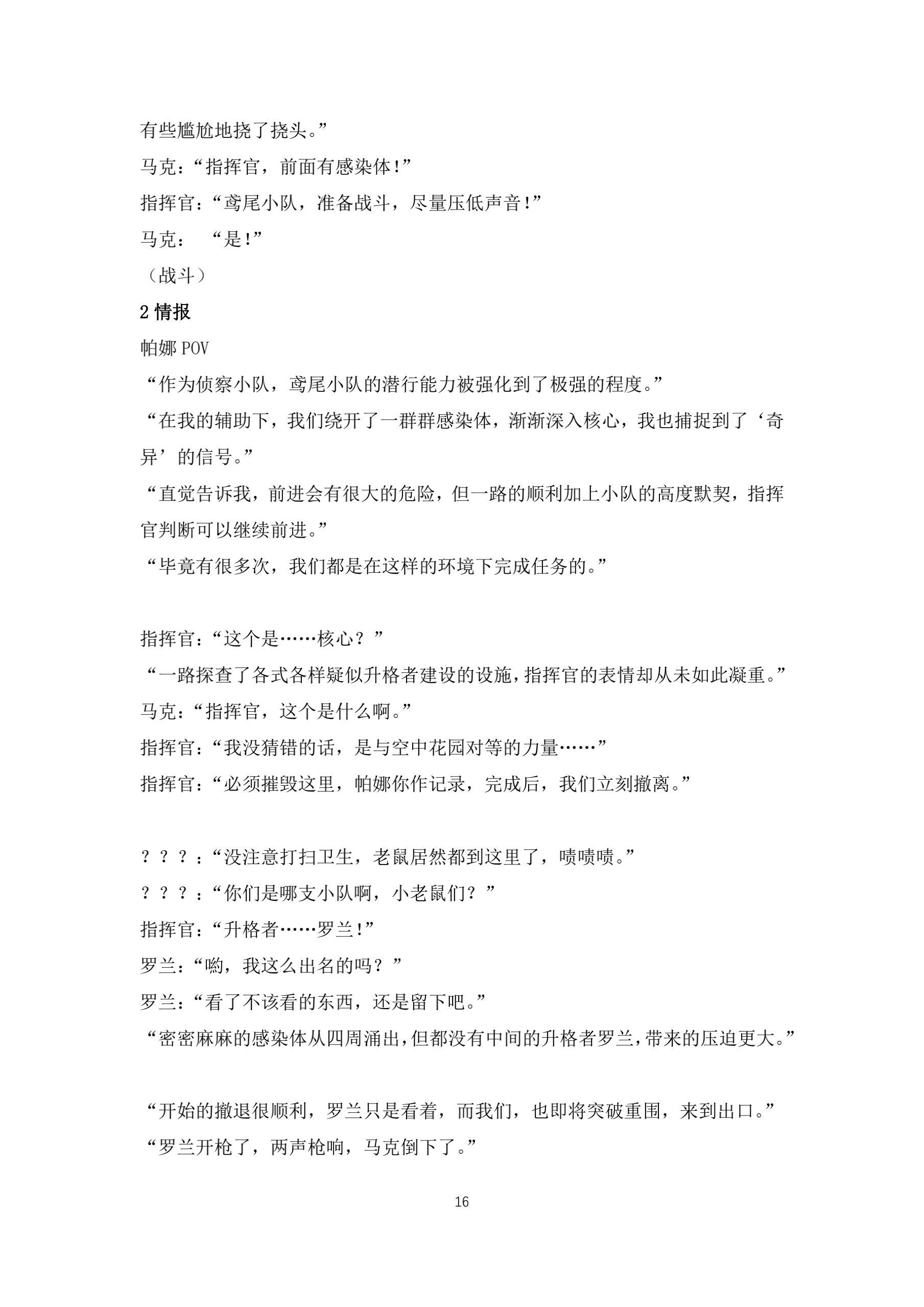 有些尴尬地挠了挠头。”

马克：“指挥官，前面有感染体！”

指挥官：“鸢尾小队，准备战斗，尽量压低声音！”

马克：　“是！”

（战斗）

2 情报

帕娜 POV

“作为侦察小队，鸢尾小队的潜行能力被强化到了极强的程度。”

“在我的辅助下，我们绕开了一群群感染体，渐渐深入核心，我也捕捉到了‘奇异’的信号。”

“直觉告诉我，前进会有很大的危险，但一路的顺利加上小队的高度默契，指挥官判断可以继续前进。”

“毕竟有很多次，我们都是在这样的环境下完成任务的。”

指挥官：“这个是……核心？”

“一路探查了各式各样疑似升格者建设的设施，指挥官的表情却从未如此凝重。”

马克：“指挥官，这个是什么啊。”

指挥官：“我没猜错的话，是与空中花园对等的力量……”

指挥官：“必须摧毁这里，帕娜你作记录，完成后，我们立刻撤离。”

？？？：“没注意打扫卫生，老鼠居然都到这里了，啧啧啧。”

？？？：“你们是哪支小队啊，小老鼠们？”

指挥官：“升格者……罗兰！”

罗兰：“哟，我这么出名的吗？”

罗兰：“看了不该看的东西，还是留下吧。”

“密密麻麻的感染体从四周涌出，但都没有中间的升格者罗兰，带来的压迫更大。”

“开始的撤退很顺利，罗兰只是看着，而我们，也即将突破重围，来到出口。”

“罗兰开枪了，两声枪响，马克倒下了。”

16